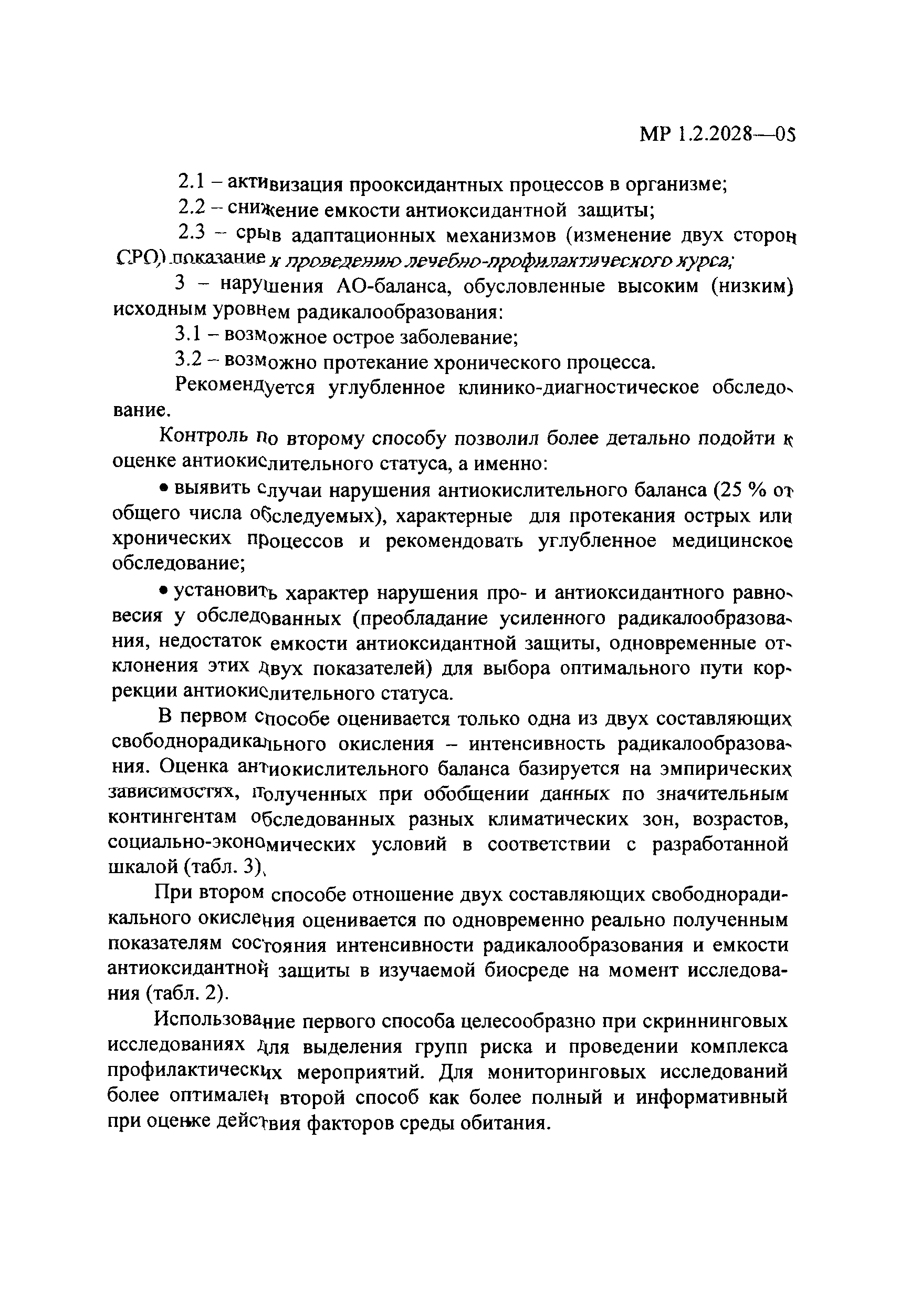 МР 1.2.2028—05

2.1 – активизация прооксидантных процессов в организме;

2.2 – снижение емкости антиоксидантной защиты;

2.3 – срыв адаптационных механизмов (изменение двух сторон СРО) показание к проведению лечебно-профилактического курса;

3 – нарушения АО-баланса, обусловленные высоким (низким) исходным уровнем радикалообразования:

3.1 – возможное острое заболевание;

3.2 – возможно протекание хронического процесса.

Рекомендуется углубленное клинико-диагностическое обследование.

Контроль по второму способу позволил более детально подойти к оценке антиокислительного статуса, а именно:

• выявить случаи нарушения антиокислительного баланса (25 % от общего числа обследуемых), характерные для протекания острых или хронических процессов и рекомендовать углубленное медицинское обследование;

• установить характер нарушения про- и антиоксидантного равновесия у обследованных (преобладание усиленного радикалообразования, недостаток емкости антиоксидантной защиты, одновременные отклонения этих двух показателей) для выбора оптимального пути коррекции антиокислительного статуса.

В первом способе оценивается только одна из двух составляющих свободнорадикального окисления – интенсивность радикалообразования. Оценка антиокислительного баланса базируется на эмпирических зависимостях, полученных при обобщении данных по значительным контингентам обследованных разных климатических зон, возрастов, социально-экономических условий в соответствии с разработанной шкалой (табл. 3).

При втором способе отношение двух составляющих свободнорадикального окисления оценивается по одновременно реально полученным показателям состояния интенсивности радикалообразования и емкости антиоксидантной защиты в изучаемой биосреде на момент исследования (табл. 2).

Использование первого способа целесообразно при скриннинговых исследованиях для выделения групп риска и проведении комплекса профилактических мероприятий. Для мониторинговых исследований более оптимален второй способ как более полный и информативный при оценке действия факторов среды обитания.